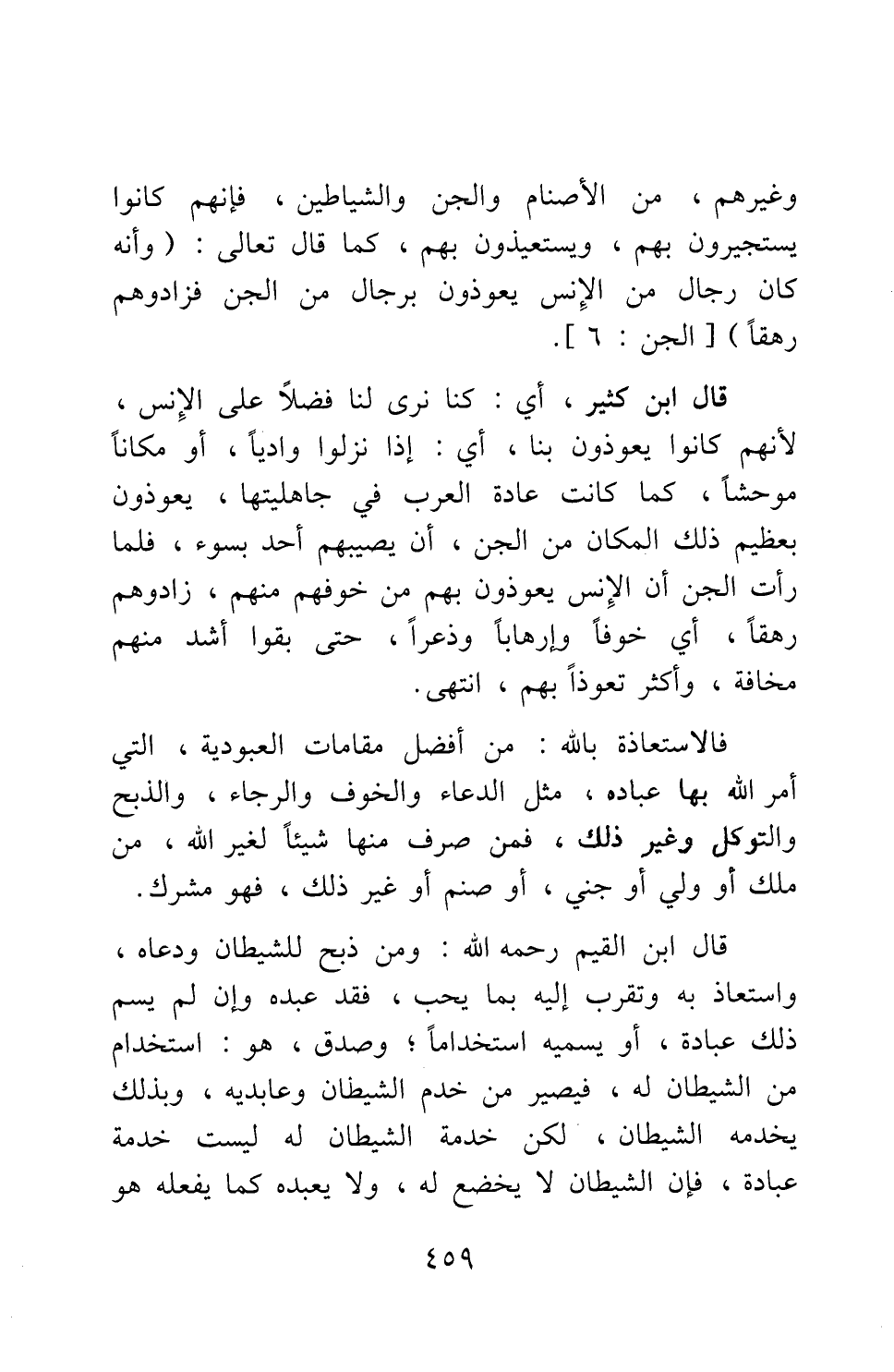 وغيرهم ، من الأصنام والجن والشياطين ، فإنهم كانوا يستجيرون بهم ، ويستعيذون بهم ، كما قال تعالى : ( وأنه كان رجال من الإنس يعوذون برجال من الجن فزادوهم رهقاً ) [ الجن : ٦ ].

قال ابن كثير ، أي : كنا نرى لنا فضلاً على الإنس ، لأنهم كانوا يعوذون بنا ، أي : إذا نزلوا وادياً ، أو مكاناً موحشاً ، كما كانت عادة العرب في جاهليتها ، يعوذون بعظيم ذلك المكان من الجن ، أن يصيبهم أحد بسوء ، فلما رأت الجن أن الإنس يعوذون بهم من خوفهم منهم ، زادوهم رهقاً ، أي خوفاً وإرهاباً وذعراً ، حتى بقوا أشد منهم مخافة ، وأكثر تعوذاً بهم ، انتهى.

فالاستعاذة بالله : من أفضل مقامات العبودية ، التي أمر الله بها عباده ، مثل الدعاء والخوف والرجاء ، والذبح والتوكل وغير ذلك ، فمن صرف منها شيئاً لغير الله ، من ملك أو ولي أو جني ، أو صنم أو غير ذلك ، فهو مشرك.

قال ابن القيم رحمه الله : ومن ذبح للشيطان ودعاه ، واستعاذ به وتقرب إليه بما يحب ، فقد عبده وإن لم يسم ذلك عبادة ، أو يسميه استخداماً ؛ وصدق ، هو : استخدام من الشيطان له ، فيصير من خدم الشيطان وعابديه ، وبذلك يخدمه الشيطان ، لكن خدمة الشيطان له ليست خدمة عبادة ، فإن الشيطان لا يخضع له ، ولا يعبده كما يفعله هو

٤٥٩